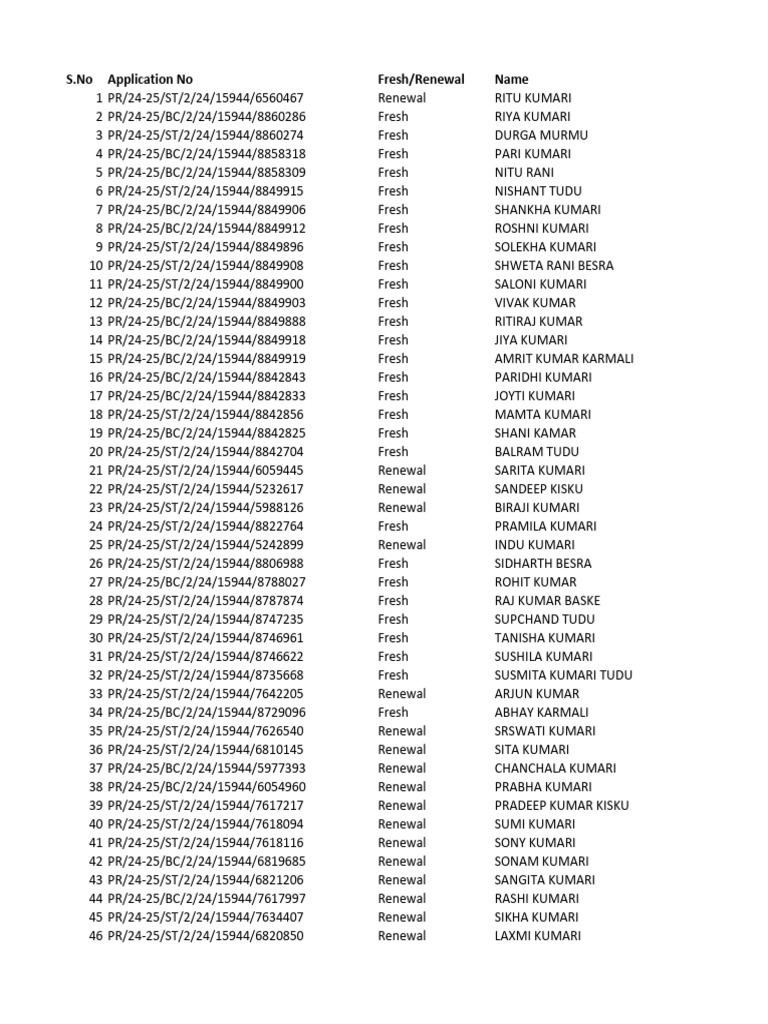 | S.No | Application No | Fresh/Renewal | Name |
|---|---|---|---|
| 1 | PR/24-25/ST/2/24/15944/6560467 | Renewal | RITU KUMARI |
| 2 | PR/24-25/BC/2/24/15944/8860286 | Fresh | RIYA KUMARI |
| 3 | PR/24-25/ST/2/24/15944/8860274 | Fresh | DURGA MURMU |
| 4 | PR/24-25/BC/2/24/15944/8858318 | Fresh | PARI KUMARI |
| 5 | PR/24-25/BC/2/24/15944/8858309 | Fresh | NITU RANI |
| 6 | PR/24-25/ST/2/24/15944/8849915 | Fresh | NISHANT TUDU |
| 7 | PR/24-25/BC/2/24/15944/8849906 | Fresh | SHANKHA KUMARI |
| 8 | PR/24-25/BC/2/24/15944/8849912 | Fresh | ROSHNI KUMARI |
| 9 | PR/24-25/ST/2/24/15944/8849896 | Fresh | SOLEKHA KUMARI |
| 10 | PR/24-25/ST/2/24/15944/8849908 | Fresh | SHWETA RANI BESRA |
| 11 | PR/24-25/ST/2/24/15944/8849900 | Fresh | SALONI KUMARI |
| 12 | PR/24-25/BC/2/24/15944/8849903 | Fresh | VIVAK KUMAR |
| 13 | PR/24-25/BC/2/24/15944/8849888 | Fresh | RITIRAJ KUMAR |
| 14 | PR/24-25/BC/2/24/15944/8849918 | Fresh | JIYA KUMARI |
| 15 | PR/24-25/BC/2/24/15944/8849919 | Fresh | AMRIT KUMAR KARMALI |
| 16 | PR/24-25/BC/2/24/15944/8842843 | Fresh | PARIDHI KUMARI |
| 17 | PR/24-25/BC/2/24/15944/8842833 | Fresh | JOYTI KUMARI |
| 18 | PR/24-25/ST/2/24/15944/8842856 | Fresh | MAMTA KUMARI |
| 19 | PR/24-25/BC/2/24/15944/8842825 | Fresh | SHANI KAMAR |
| 20 | PR/24-25/ST/2/24/15944/8842704 | Fresh | BALRAM TUDU |
| 21 | PR/24-25/ST/2/24/15944/6059445 | Renewal | SARITA KUMARI |
| 22 | PR/24-25/ST/2/24/15944/5232617 | Renewal | SANDEEP KISKU |
| 23 | PR/24-25/ST/2/24/15944/5988126 | Renewal | BIRAJI KUMARI |
| 24 | PR/24-25/ST/2/24/15944/8822764 | Fresh | PRAMILA KUMARI |
| 25 | PR/24-25/ST/2/24/15944/5242899 | Renewal | INDU KUMARI |
| 26 | PR/24-25/ST/2/24/15944/8806988 | Fresh | SIDHARTH BESRA |
| 27 | PR/24-25/BC/2/24/15944/8788027 | Fresh | ROHIT KUMAR |
| 28 | PR/24-25/ST/2/24/15944/8787874 | Fresh | RAJ KUMAR BASKE |
| 29 | PR/24-25/ST/2/24/15944/8747235 | Fresh | SUPCHAND TUDU |
| 30 | PR/24-25/ST/2/24/15944/8746961 | Fresh | TANISHA KUMARI |
| 31 | PR/24-25/ST/2/24/15944/8746622 | Fresh | SUSHILA KUMARI |
| 32 | PR/24-25/ST/2/24/15944/8735668 | Fresh | SUSMITA KUMARI TUDU |
| 33 | PR/24-25/ST/2/24/15944/7642205 | Renewal | ARJUN KUMAR |
| 34 | PR/24-25/BC/2/24/15944/8729096 | Fresh | ABHAY KARMALI |
| 35 | PR/24-25/ST/2/24/15944/7626540 | Renewal | SRSWATI KUMARI |
| 36 | PR/24-25/ST/2/24/15944/6810145 | Renewal | SITA KUMARI |
| 37 | PR/24-25/BC/2/24/15944/5977393 | Renewal | CHANCHALA KUMARI |
| 38 | PR/24-25/BC/2/24/15944/6054960 | Renewal | PRABHA KUMARI |
| 39 | PR/24-25/ST/2/24/15944/7617217 | Renewal | PRADEEP KUMAR KISKU |
| 40 | PR/24-25/ST/2/24/15944/7618094 | Renewal | SUMI KUMARI |
| 41 | PR/24-25/ST/2/24/15944/7618116 | Renewal | SONY KUMARI |
| 42 | PR/24-25/BC/2/24/15944/6819685 | Renewal | SONAM KUMARI |
| 43 | PR/24-25/ST/2/24/15944/6821206 | Renewal | SANGITA KUMARI |
| 44 | PR/24-25/BC/2/24/15944/7617997 | Renewal | RASHI KUMARI |
| 45 | PR/24-25/ST/2/24/15944/7634407 | Renewal | SIKHA KUMARI |
| 46 | PR/24-25/ST/2/24/15944/6820850 | Renewal | LAXMI KUMARI |